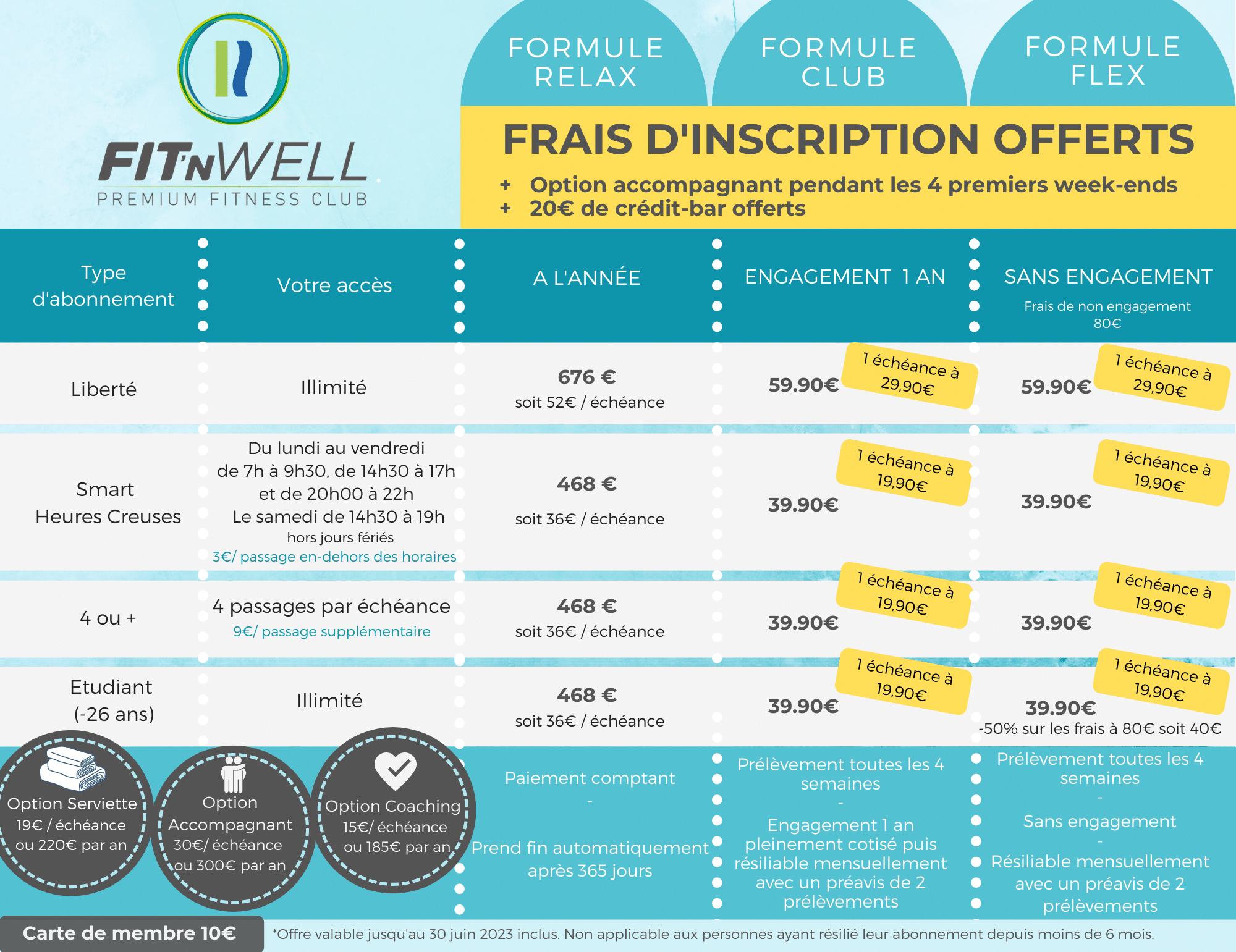 FIT'N WELL
PREMIUM FITNESS CLUB

FORMULE RELAX

FORMULE CLUB

FORMULE FLEX

FRAIS D'INSCRIPTION OFFERTS
+ Option accompagnant pendant les 4 premiers week-ends
+ 20€ de crédit-bar offerts

| Type d'abonnement | Votre accès | A L'ANNÉE | ENGAGEMENT 1 AN | SANS ENGAGEMENT Frais de non engagement 80€ |
|---|---|---|---|---|
| Liberté | Illimité | 676 € soit 52€ / échéance | 59.90€ 1 échéance à 29,90€ | 59.90€ 1 échéance à 29,90€ |
| Smart Heures Creuses | Du lundi au vendredi de 7h à 9h30, de 14h30 à 17h et de 20h00 à 22h Le samedi de 14h30 à 19h hors jours fériés 3€/ passage en-dehors des horaires | 468 € soit 36€ / échéance | 39.90€ 1 échéance à 19,90€ | 39.90€ 1 échéance à 19,90€ |
| 4 ou + | 4 passages par échéance 9€/ passage supplémentaire | 468 € soit 36€ / échéance | 39.90€ 1 échéance à 19,90€ | 39.90€ 1 échéance à 19,90€ |
| Etudiant (-26 ans) | Illimité | 468 € soit 36€ / échéance | 39.90€ 1 échéance à 19,90€ | 39.90€ 1 échéance à 19,90€ -50% sur les frais à 80€ soit 40€ |

Option Serviette 19€ / échéance ou 220€ par an

Option Accompagnant 30€/ échéance ou 300€ par an

Option Coaching 15€/ échéance ou 185€ par an

Paiement comptant
-
Prend fin automatiquement après 365 jours

Prélèvement toutes les 4 semaines
-
Engagement 1 an pleinement cotisé puis résiliable mensuellement avec un préavis de 2 prélèvements

Prélèvement toutes les 4 semaines
-
Sans engagement
-
Résiliable mensuellement avec un préavis de 2 prélèvements

Carte de membre 10€

*Offre valable jusqu'au 30 juin 2023 inclus. Non applicable aux personnes ayant résilié leur abonnement depuis moins de 6 mois.